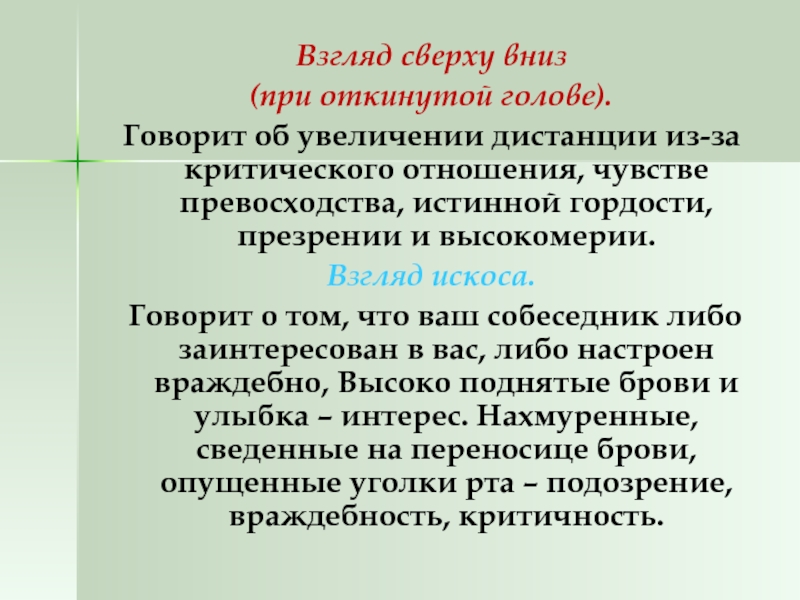 Взгляд сверху вниз
(при откинутой голове).

Говорит об увеличении дистанции из-за критического отношения, чувстве превосходства, истинной гордости, презрении и высокомерии.

Взгляд искоса.

Говорит о том, что ваш собеседник либо заинтересован в вас, либо настроен враждебно, Высоко поднятые брови и улыбка – интерес. Нахмуренные, сведенные на переносице брови, опущенные уголки рта – подозрение, враждебность, критичность.